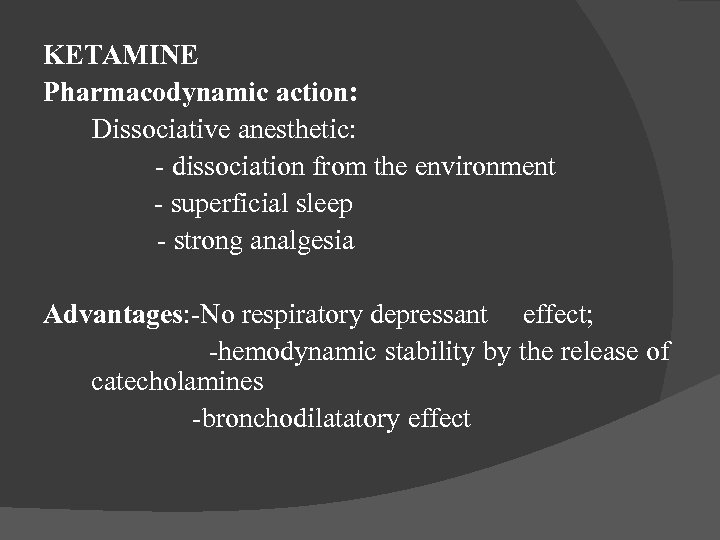 KETAMINE
Pharmacodynamic action:
Dissociative anesthetic:
- dissociation from the environment
- superficial sleep
- strong analgesia

Advantages:-No respiratory depressant effect;
-hemodynamic stability by the release of catecholamines
-bronchodilatatory effect